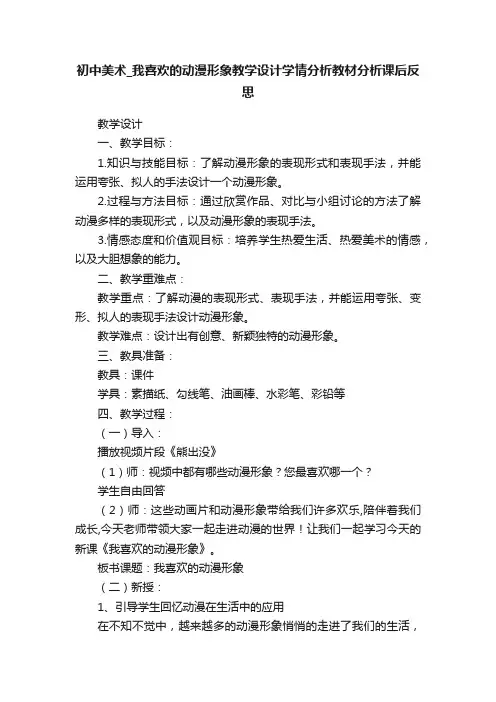 初中美术_我喜欢的动漫形象教学设计学情分析教材分析课后反思

教学设计

一、教学目标：

1.知识与技能目标：了解动漫形象的表现形式和表现手法，并能运用夸张、拟人的手法设计一个动漫形象。

2.过程与方法目标：通过欣赏作品、对比与小组讨论的方法了解动漫多样的表现形式，以及动漫形象的表现手法。

3.情感态度和价值观目标：培养学生热爱生活、热爱美术的情感，以及大胆想象的能力。

二、教学重难点：

教学重点：了解动漫的表现形式、表现手法，并能运用夸张、变形、拟人的表现手法设计动漫形象。

教学难点：设计出有创意、新颖独特的动漫形象。

三、教具准备：

教具：课件

学具：素描纸、勾线笔、油画棒、水彩笔、彩铅等

四、教学过程：

（一）导入：

播放视频片段《熊出没》

（1）师：视频中都有哪些动漫形象？您最喜欢哪一个？

学生自由回答

（2）师：这些动画片和动漫形象带给我们许多欢乐,陪伴着我们成长,今天老师带领大家一起走进动漫的世界！让我们一起学习今天的新课《我喜欢的动漫形象》。

板书课题：我喜欢的动漫形象

（二）新授：

1、引导学生回忆动漫在生活中的应用

在不知不觉中，越来越多的动漫形象悄悄的走进了我们的生活，